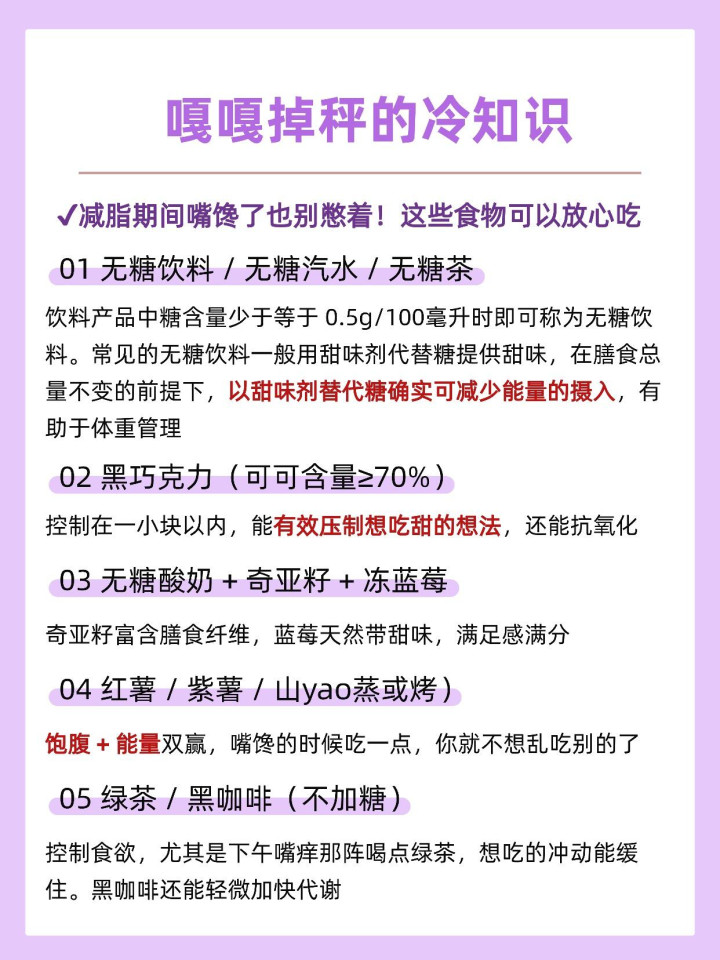 嘎嘎掉秤的冷知识

✔减脂期间嘴馋了也别憋着！这些食物可以放心吃

01 无糖饮料 / 无糖汽水 / 无糖茶

饮料产品中糖含量少于等于 0.5g/100毫升时即可称为无糖饮料。常见的无糖饮料一般用甜味剂代替糖提供甜味，在膳食总量不变的前提下，以甜味剂替代糖确实可减少能量的摄入，有助于体重管理

02 黑巧克力（可可含量≥70%）

控制在一小块以内，能有效压制想吃甜的想法，还能抗氧化

03 无糖酸奶 + 奇亚籽 + 冻蓝莓

奇亚籽富含膳食纤维，蓝莓天然带甜味，满足感满分

04 红薯 / 紫薯 / 山yao蒸或烤）

饱腹 + 能量双赢，嘴馋的时候吃一点，你就不想乱吃别的了

05 绿茶 / 黑咖啡（不加糖）

控制食欲，尤其是下午嘴痒那阵喝点绿茶，想吃的冲动能缓住。黑咖啡还能轻微加快代谢